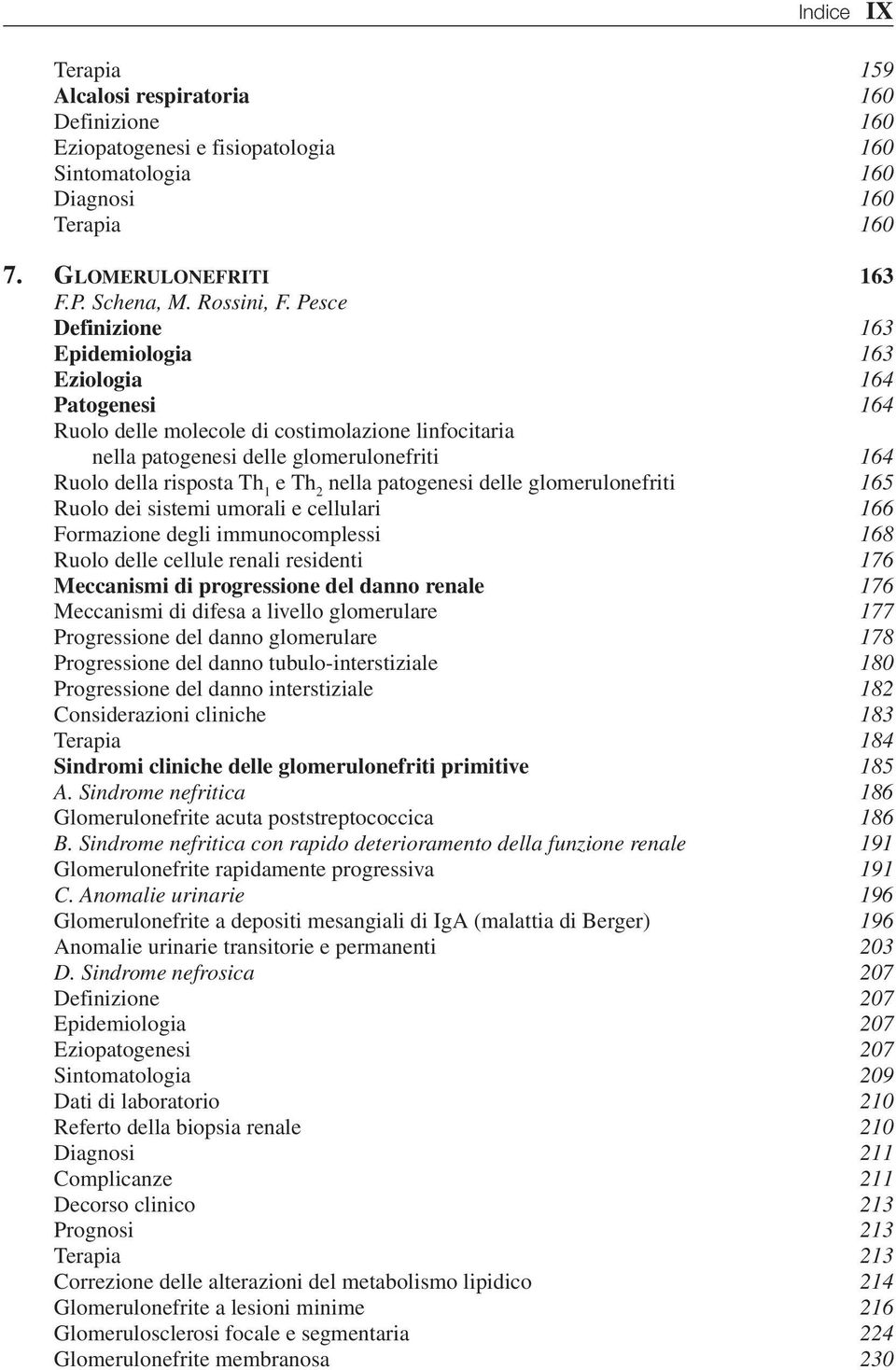 Indice IX

Terapia 159
Alcalosi respiratoria 160
Definizione 160
Eziopatogenesi e fisiopatologia 160
Sintomatologia 160
Diagnosi 160
Terapia 160

7. GLOMERULONEFRITI 163
F.P. Schena, M. Rossini, F. Pesce
Definizione 163
Epidemiologia 163
Eziologia 164
Patogenesi 164
Ruolo delle molecole di costimolazione linfocitaria nella patogenesi delle glomerulonefriti 164
Ruolo della risposta $Th_1$ e $Th_2$ nella patogenesi delle glomerulonefriti 165
Ruolo dei sistemi umorali e cellulari 166
Formazione degli immunocomplessi 168
Ruolo delle cellule renali residenti 176
Meccanismi di progressione del danno renale 176
Meccanismi di difesa a livello glomerulare 177
Progressione del danno glomerulare 178
Progressione del danno tubulo-interstiziale 180
Progressione del danno interstiziale 182
Considerazioni cliniche 183
Terapia 184
Sindromi cliniche delle glomerulonefriti primitive 185
A. Sindrome nefritica 186
Glomerulonefrite acuta poststreptococcica 186
B. Sindrome nefritica con rapido deterioramento della funzione renale 191
Glomerulonefrite rapidamente progressiva 191
C. Anomalie urinarie 196
Glomerulonefrite a depositi mesangiali di IgA (malattia di Berger) 196
Anomalie urinarie transitorie e permanenti 203
D. Sindrome nefrosica 207
Definizione 207
Epidemiologia 207
Eziopatogenesi 207
Sintomatologia 209
Dati di laboratorio 210
Referto della biopsia renale 210
Diagnosi 211
Complicanze 211
Decorso clinico 213
Prognosi 213
Terapia 213
Correzione delle alterazioni del metabolismo lipidico 214
Glomerulonefrite a lesioni minime 216
Glomerulosclerosi focale e segmentaria 224
Glomerulonefrite membranosa 230